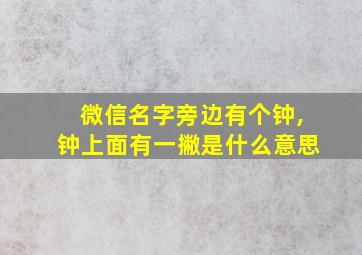 微信名字旁边有个钟，
钟上面有一撇是什么意思